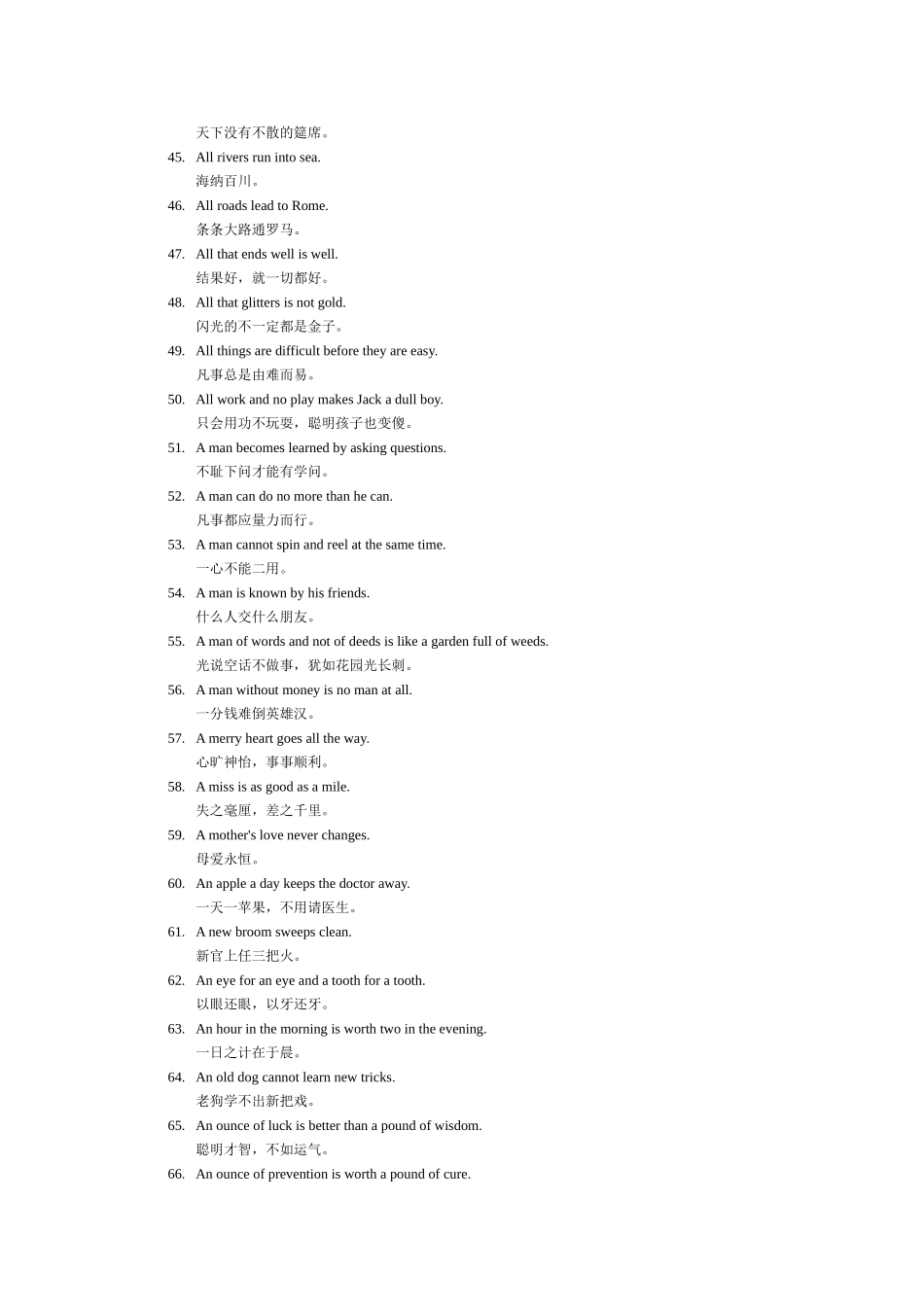 天下没有不散的筵席。

45. All rivers run into sea.
海纳百川。

46. All roads lead to Rome.
条条大路通罗马。

47. All that ends well is well.
结果好，就一切都好。

48. All that glitters is not gold.
闪光的不一定都是金子。

49. All things are difficult before they are easy.
凡事总是由难而易。

50. All work and no play makes Jack a dull boy.
只会用功不玩耍，聪明孩子也变傻。

51. A man becomes learned by asking questions.
不耻下问才能有学问。

52. A man can do no more than he can.
凡事都应量力而行。

53. A man cannot spin and reel at the same time.
一心不能二用。

54. A man is known by his friends.
什么人交什么朋友。

55. A man of words and not of deeds is like a garden full of weeds.
光说空话不做事，犹如花园光长刺。

56. A man without money is no man at all.
一分钱难倒英雄汉。

57. A merry heart goes all the way.
心旷神怡，事事顺利。

58. A miss is as good as a mile.
失之毫厘，差之千里。

59. A mother's love never changes.
母爱永恒。

60. An apple a day keeps the doctor away.
一天一苹果，不用请医生。

61. A new broom sweeps clean.
新官上任三把火。

62. An eye for an eye and a tooth for a tooth.
以眼还眼，以牙还牙。

63. An hour in the morning is worth two in the evening.
一日之计在于晨。

64. An old dog cannot learn new tricks.
老狗学不出新把戏。

65. An ounce of luck is better than a pound of wisdom.
聪明才智，不如运气。

66. An ounce of prevention is worth a pound of cure.